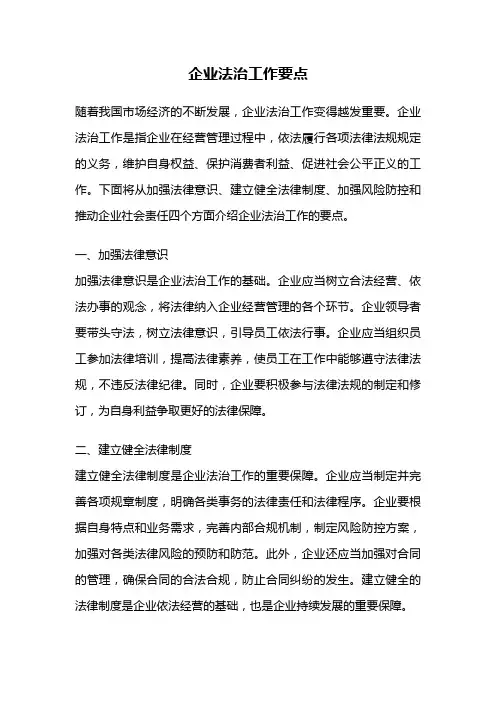 企业法治工作要点

随着我国市场经济的不断发展，企业法治工作变得越发重要。企业法治工作是指企业在经营管理过程中，依法履行各项法律法规规定的义务，维护自身权益、保护消费者利益、促进社会公平正义的工作。下面将从加强法律意识、建立健全法律制度、加强风险防控和推动企业社会责任四个方面介绍企业法治工作的要点。

一、加强法律意识
加强法律意识是企业法治工作的基础。企业应当树立合法经营、依法办事的观念，将法律纳入企业经营管理的各个环节。企业领导者要带头守法，树立法律意识，引导员工依法行事。企业应当组织员工参加法律培训，提高法律素养，使员工在工作中能够遵守法律法规，不违反法律纪律。同时，企业要积极参与法律法规的制定和修订，为自身利益争取更好的法律保障。

二、建立健全法律制度
建立健全法律制度是企业法治工作的重要保障。企业应当制定并完善各项规章制度，明确各类事务的法律责任和法律程序。企业要根据自身特点和业务需求，完善内部合规机制，制定风险防控方案，加强对各类法律风险的预防和防范。此外，企业还应当加强对合同的管理，确保合同的合法合规，防止合同纠纷的发生。建立健全的法律制度是企业依法经营的基础，也是企业持续发展的重要保障。